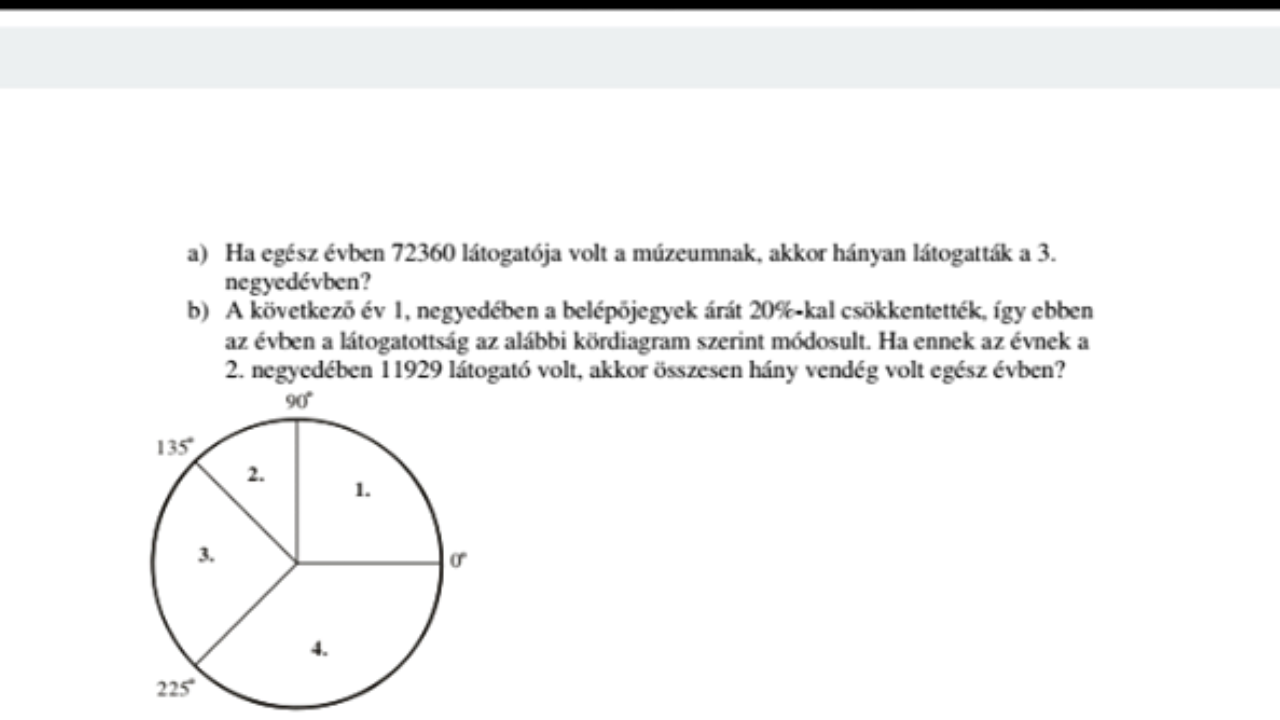 a) Ha egész évben 72360 látogatója volt a múzeumnak, akkor hányan látogatták a 3. negyedévben?

b) A következő év 1, negyedében a belépőjegyek árát 20%-kal csökkentették, így ebben az évben a látogatottság az alábbi kördiagram szerint módosult. Ha ennek az évnek a 2. negyedében 11929 látogató volt, akkor összesen hány vendég volt egész évben?

90°
135°
2.
1.
3.
0°
4.
225°